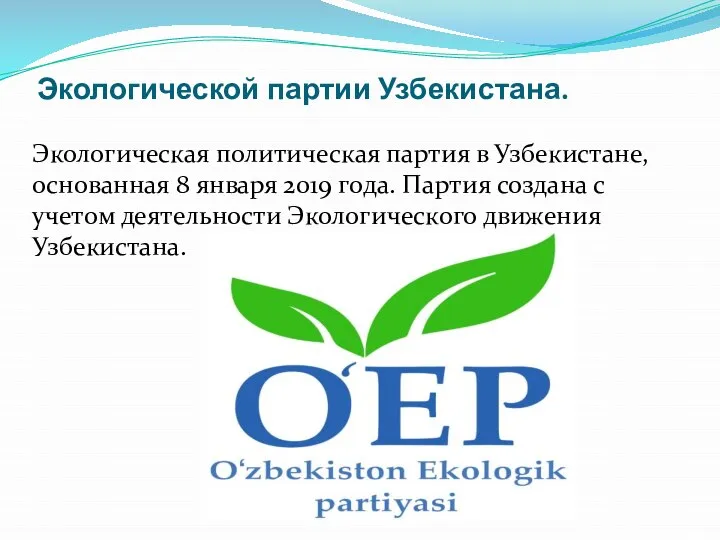 Экологической партии Узбекистана.

Экологическая политическая партия в Узбекистане, основанная 8 января 2019 года. Партия создана с учетом деятельности Экологического движения Узбекистана.

O‘EP

O‘zbekiston Ekologik partiyasi